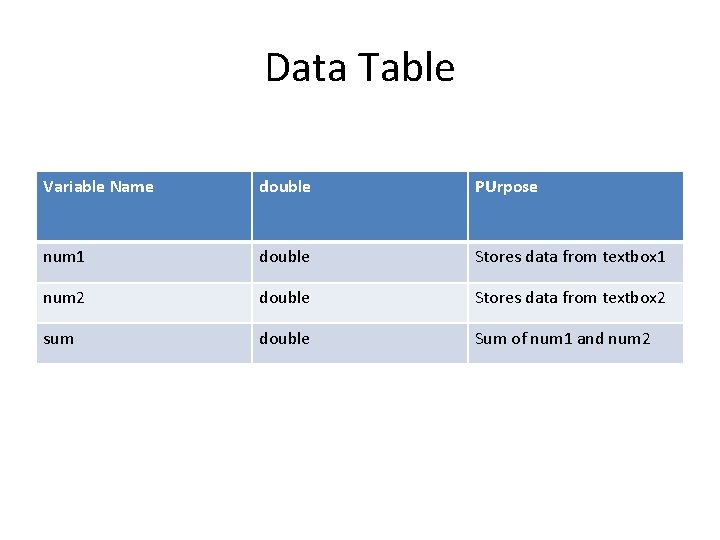 Data Table

| Variable Name | double | PUrpose |
|---|---|---|
| num1 | double | Stores data from textbox1 |
| num2 | double | Stores data from textbox2 |
| sum | double | Sum of num1 and num2 |